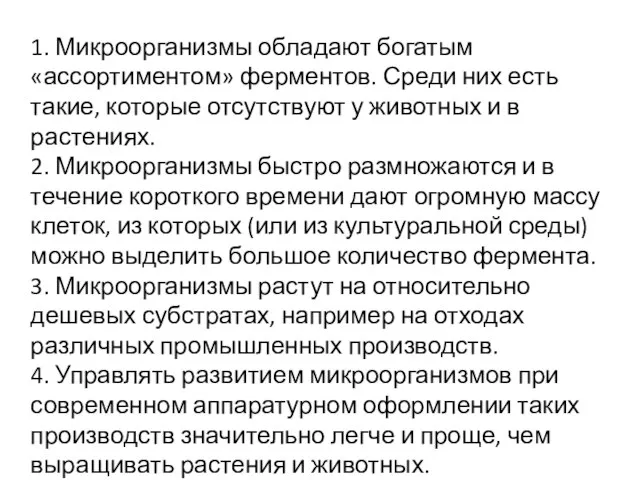 1. Микроорганизмы обладают богатым «ассортиментом» ферментов. Среди них есть такие, которые отсутствуют у животных и в растениях.
2. Микроорганизмы быстро размножаются и в течение короткого времени дают огромную массу клеток, из которых (или из культуральной среды) можно выделить большое количество фермента.
3. Микроорганизмы растут на относительно дешевых субстратах, например на отходах различных промышленных производств.
4. Управлять развитием микроорганизмов при современном аппаратурном оформлении таких производств значительно легче и проще, чем выращивать растения и животных.